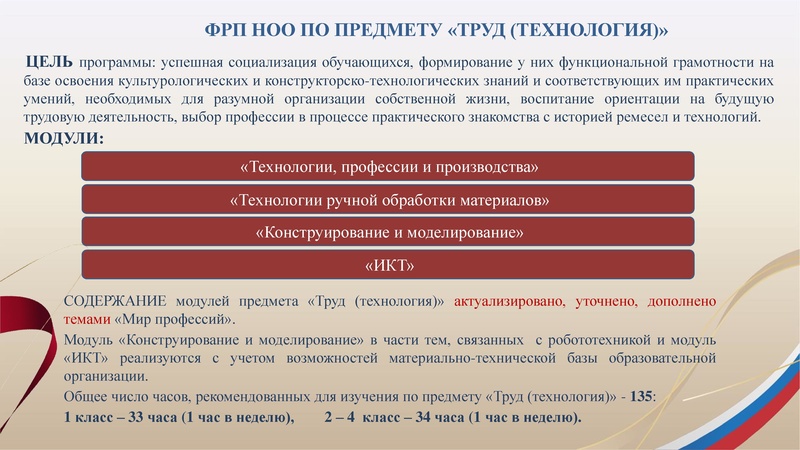 ФРП НОО ПО ПРЕДМЕТУ «ТРУД (ТЕХНОЛОГИЯ)»

ЦЕЛЬ программы: успешная социализация обучающихся, формирование у них функциональной грамотности на базе освоения культурологических и конструкторско-технологических знаний и соответствующих им практических умений, необходимых для разумной организации собственной жизни, воспитание ориентации на будущую трудовую деятельность, выбор профессии в процессе практического знакомства с историей ремесел и технологий.

МОДУЛИ:

«Технологии, профессии и производства»

«Технологии ручной обработки материалов»

«Конструирование и моделирование»

«ИКТ»

СОДЕРЖАНИЕ модулей предмета «Труд (технология)» актуализировано, уточнено, дополнено темами «Мир профессий».

Модуль «Конструирование и моделирование» в части тем, связанных с робототехникой и модуль «ИКТ» реализуются с учетом возможностей материально-технической базы образовательной организации.

Общее число часов, рекомендованных для изучения по предмету «Труд (технология)» - 135:

1 класс – 33 часа (1 час в неделю), 2 – 4 класс – 34 часа (1 час в неделю).